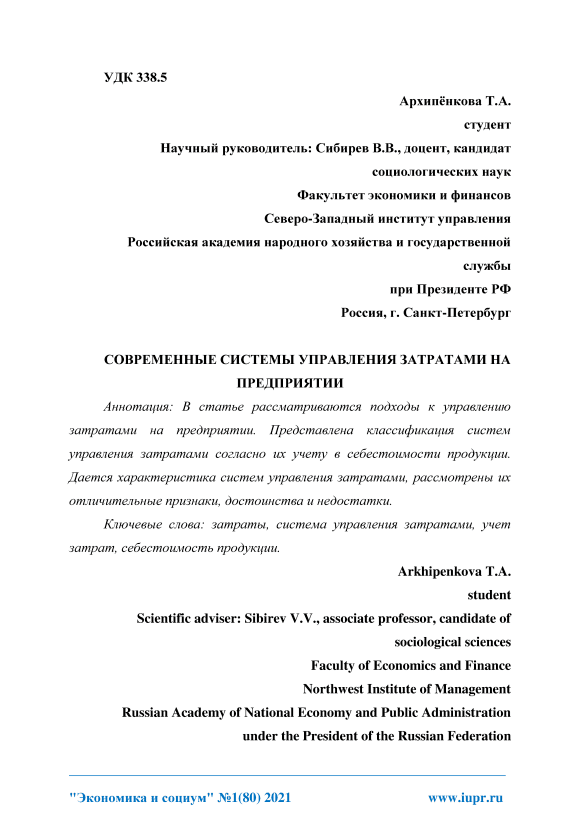 УДК 338.5

Архипёнкова Т.А.
студент
Научный руководитель: Сибирев В.В., доцент, кандидат социологических наук
Факультет экономики и финансов
Северо-Западный институт управления
Российская академия народного хозяйства и государственной службы
при Президенте РФ
Россия, г. Санкт-Петербург

СОВРЕМЕННЫЕ СИСТЕМЫ УПРАВЛЕНИЯ ЗАТРАТАМИ НА ПРЕДПРИЯТИИ

Аннотация: В статье рассматриваются подходы к управлению затратами на предприятии. Представлена классификация систем управления затратами согласно их учету в себестоимости продукции. Дается характеристика систем управления затратами, рассмотрены их отличительные признаки, достоинства и недостатки.

Ключевые слова: затраты, система управления затратами, учет затрат, себестоимость продукции.

Arkhipenkova T.A.
student
Scientific adviser: Sibirev V.V., associate professor, candidate of sociological sciences
Faculty of Economics and Finance
Northwest Institute of Management
Russian Academy of National Economy and Public Administration
under the President of the Russian Federation

"Экономика и социум" №1(80) 2021 www.iupr.ru